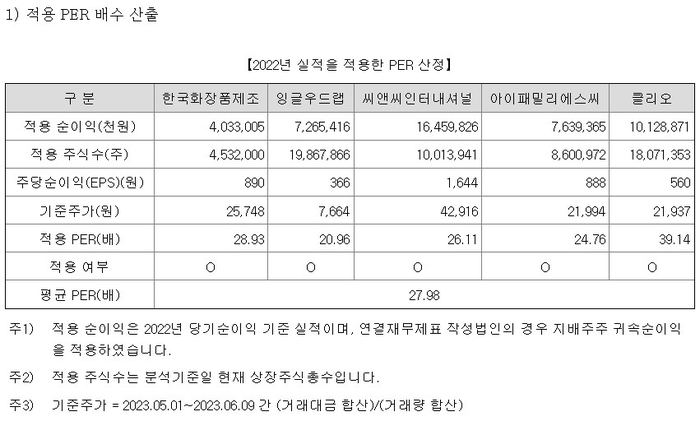 1) 적용 PER 배수 산출

【2022년 실적을 적용한 PER 산정】

| 구 분 | 한국화장품제조 | 잉글우드랩 | 씨앤씨인터내셔널 | 아이패밀리에스씨 | 클리오 |
|---|---|---|---|---|---|
| 적용 순이익(천원) | 4,033,005 | 7,265,416 | 16,459,826 | 7,639,365 | 10,128,871 |
| 적용 주식수(주) | 4,532,000 | 19,867,866 | 10,013,941 | 8,600,972 | 18,071,353 |
| 주당순이익(EPS)(원) | 890 | 366 | 1,644 | 888 | 560 |
| 기준주가(원) | 25,748 | 7,664 | 42,916 | 21,994 | 21,937 |
| 적용 PER(배) | 28.93 | 20.96 | 26.11 | 24.76 | 39.14 |
| 적용 여부 | O | O | O | O | O |
| 평균 PER(배) | 27.98 | | | | |

주1) 적용 순이익은 2022년 당기순이익 기준 실적이며, 연결재무제표 작성법인의 경우 지배주주 귀속순이익을 적용하였습니다.

주2) 적용 주식수는 분석기준일 현재 상장주식총수입니다.

주3) 기준주가 = 2023.05.01~2023.06.09 간 (거래대금 합산)/(거래량 합산)